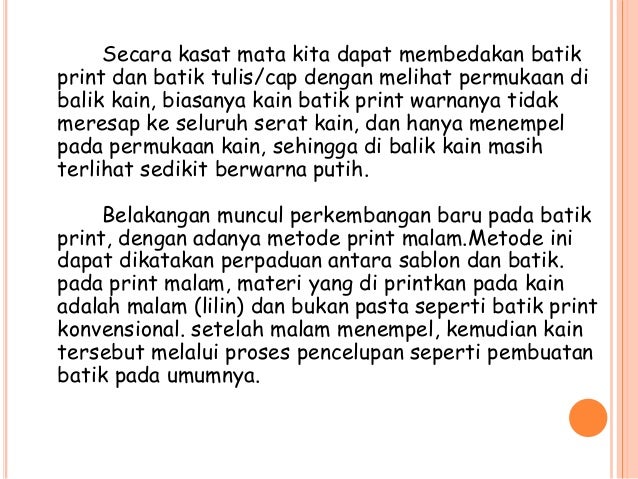 Secara kasat mata kita dapat membedakan batik print dan batik tulis/cap dengan melihat permukaan di balik kain, biasanya kain batik print warnanya tidak meresap ke seluruh serat kain, dan hanya menempel pada permukaan kain, sehingga di balik kain masih terlihat sedikit berwarna putih.

Belakangan muncul perkembangan baru pada batik print, dengan adanya metode print malam.Metode ini dapat dikatakan perpaduan antara sablon dan batik. pada print malam, materi yang di printkan pada kain adalah malam (lilin) dan bukan pasta seperti batik print konvensional. setelah malam menempel, kemudian kain tersebut melalui proses pencelupan seperti pembuatan batik pada umumnya.